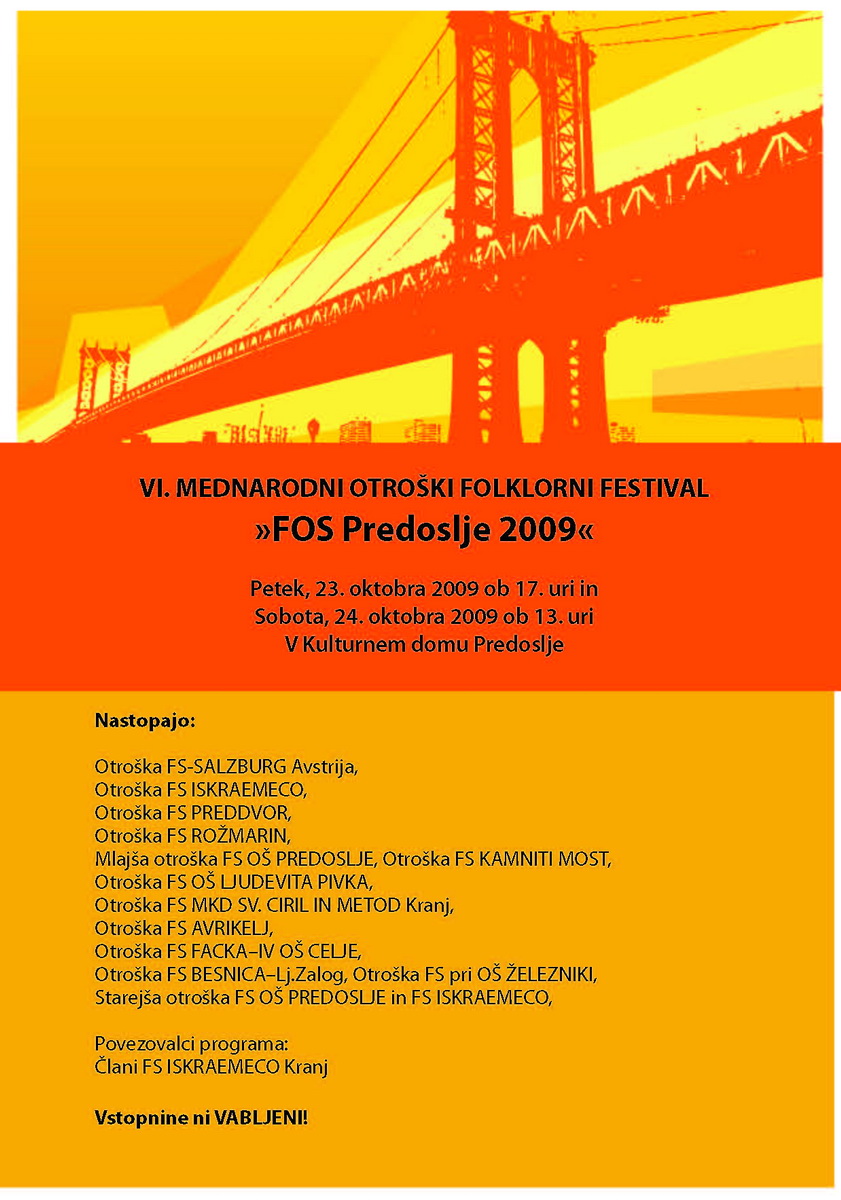 VI. MEDNARODNI OTROŠKI FOLKLORNI FESTIVAL
»FOS Predoslje 2009«

Petek, 23. oktobra 2009 ob 17. uri in
Sobota, 24. oktobra 2009 ob 13. uri
V Kulturnem domu Predoslje

Nastopajo:

Otroška FS-SALZBURG Avstrija,
Otroška FS ISKRAEMECO,
Otroška FS PREDDVOR,
Otroška FS ROŽMARIN,
Mlajša otroška FS OŠ PREDOSLJE, Otroška FS KAMNITI MOST,
Otroška FS OŠ LJUDEVITA PIVKA,
Otroška FS MKD SV. CIRIL IN METOD Kranj,
Otroška FS AVRIKELJ,
Otroška FS FACKA–IV OŠ CELJE,
Otroška FS BESNICA–Lj.Zalog, Otroška FS pri OŠ ŽELEZNIKI,
Starejša otroška FS OŠ PREDOSLJE in FS ISKRAEMECO,

Povezovalci programa:
Člani FS ISKRAEMECO Kranj

Vstopnine ni VABLJENI!